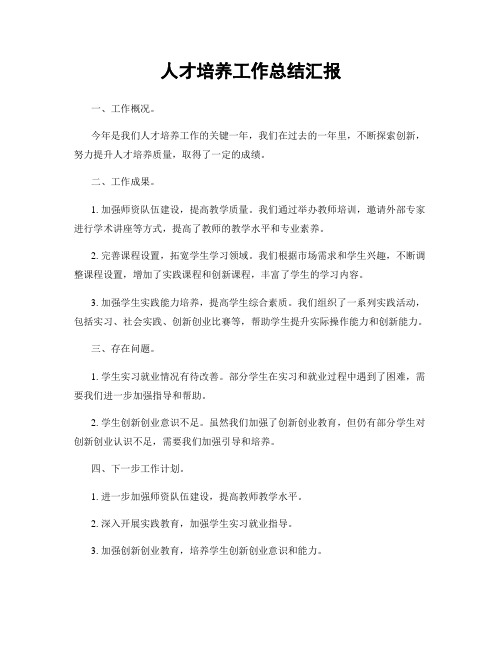 人才培养工作总结汇报

一、工作概况。

今年是我们人才培养工作的关键一年，我们在过去的一年里，不断探索创新，努力提升人才培养质量，取得了一定的成绩。

二、工作成果。

1. 加强师资队伍建设，提高教学质量。我们通过举办教师培训，邀请外部专家进行学术讲座等方式，提高了教师的教学水平和专业素养。

2. 完善课程设置，拓宽学生学习领域。我们根据市场需求和学生兴趣，不断调整课程设置，增加了实践课程和创新课程，丰富了学生的学习内容。

3. 加强学生实践能力培养，提高学生综合素质。我们组织了一系列实践活动，包括实习、社会实践、创新创业比赛等，帮助学生提升实际操作能力和创新能力。

三、存在问题。

1. 学生实习就业情况有待改善。部分学生在实习和就业过程中遇到了困难，需要我们进一步加强指导和帮助。

2. 学生创新创业意识不足。虽然我们加强了创新创业教育，但仍有部分学生对创新创业认识不足，需要我们加强引导和培养。

四、下一步工作计划。

1. 进一步加强师资队伍建设，提高教师教学水平。

2. 深入开展实践教育，加强学生实习就业指导。

3. 加强创新创业教育，培养学生创新创业意识和能力。